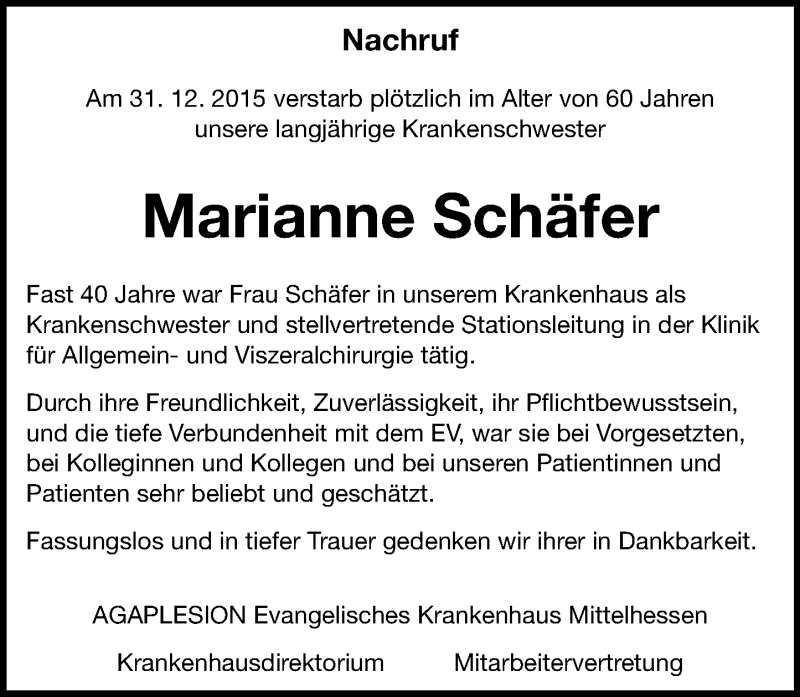 Nachruf

Am 31. 12. 2015 verstarb plötzlich im Alter von 60 Jahren unsere langjährige Krankenschwester

Marianne Schäfer

Fast 40 Jahre war Frau Schäfer in unserem Krankenhaus als Krankenschwester und stellvertretende Stationsleitung in der Klinik für Allgemein- und Viszeralchirurgie tätig.

Durch ihre Freundlichkeit, Zuverlässigkeit, ihr Pflichtbewusstsein, und die tiefe Verbundenheit mit dem EV, war sie bei Vorgesetzten, bei Kolleginnen und Kollegen und bei unseren Patientinnen und Patienten sehr beliebt und geschätzt.

Fassungslos und in tiefer Trauer gedenken wir ihrer in Dankbarkeit.

AGAPLESION Evangelisches Krankenhaus Mittelhessen

Krankenhausdirektorium

Mitarbeitervertretung